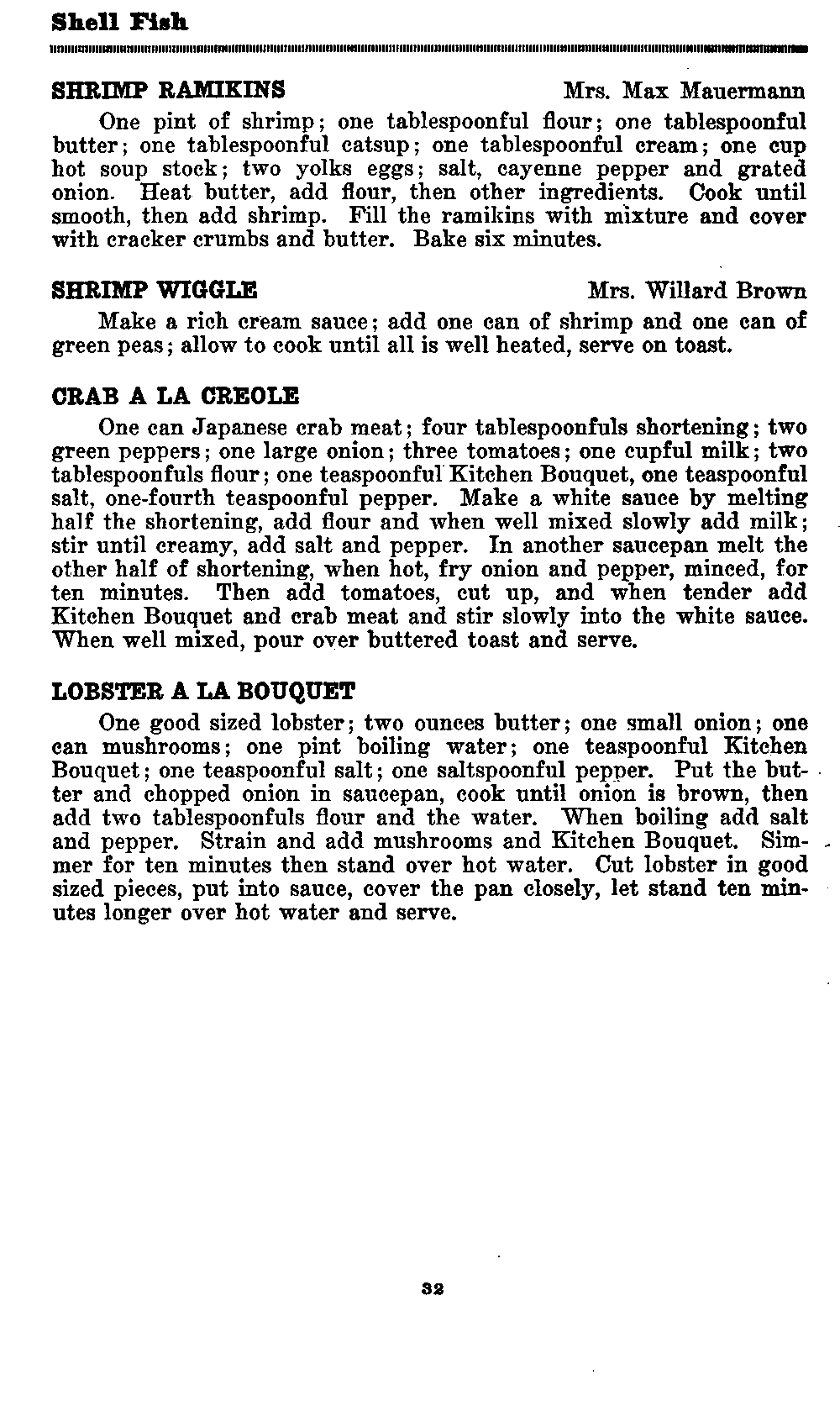 Shell Fish

SHRIMP RAMIKINS Mrs. Max Mauermann

One pint of shrimp; one tablespoonful flour; one tablespoonful butter; one tablespoonful catsup; one tablespoonful cream; one cup hot soup stock; two yolks eggs; salt, cayenne pepper and grated onion. Heat butter, add flour, then other ingredients. Cook until smooth, then add shrimp. Fill the ramikins with mixture and cover with cracker crumbs and butter. Bake six minutes.

SHRIMP WIGGLE Mrs. Willard Brown

Make a rich cream sauce; add one can of shrimp and one can of green peas; allow to cook until all is well heated, serve on toast.

CRAB A LA CREOLE

One can Japanese crab meat; four tablespoonfuls shortening; two green peppers; one large onion; three tomatoes; one cupful milk; two tablespoonfuls flour; one teaspoonful Kitchen Bouquet, one teaspoonful salt, one-fourth teaspoonful pepper. Make a white sauce by melting half the shortening, add flour and when well mixed slowly add milk; stir until creamy, add salt and pepper. In another saucepan melt the other half of shortening, when hot, fry onion and pepper, minced, for ten minutes. Then add tomatoes, cut up, and when tender add Kitchen Bouquet and crab meat and stir slowly into the white sauce. When well mixed, pour over buttered toast and serve.

LOBSTER A LA BOUQUET

One good sized lobster; two ounces butter; one small onion; one can mushrooms; one pint boiling water; one teaspoonful Kitchen Bouquet; one teaspoonful salt; one saltspoonful pepper. Put the butter and chopped onion in saucepan, cook until onion is brown, then add two tablespoonfuls flour and the water. When boiling add salt and pepper. Strain and add mushrooms and Kitchen Bouquet. Simmer for ten minutes then stand over hot water. Cut lobster in good sized pieces, put into sauce, cover the pan closely, let stand ten minutes longer over hot water and serve.

32